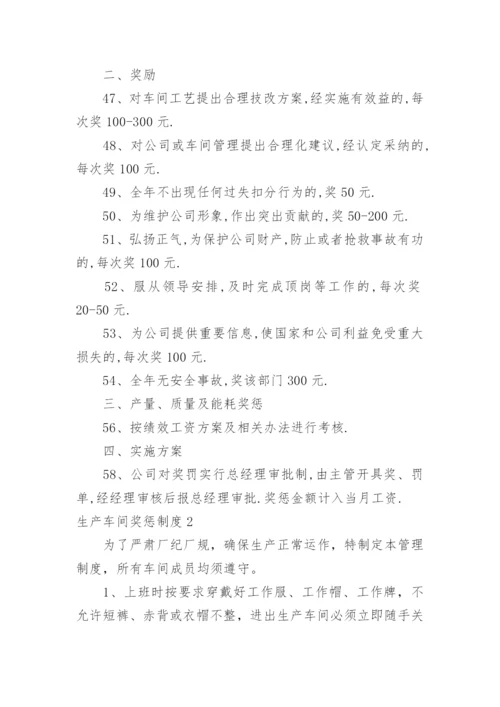 二、奖励

47、对车间工艺提出合理技改方案,经实施有效益的,每次奖 100-300 元.

48、对公司或车间管理提出合理化建议,经认定采纳的,每次奖 100 元.

49、全年不出现任何过失扣分行为的,奖 50 元.

50、为维护公司形象,作出突出贡献的,奖 50-200 元.

51、弘扬正气,为保护公司财产,防止或者抢救事故有功的,每次奖 100 元.

52、服从领导安排,及时完成顶岗等工作的,每次奖 20-50 元.

53、为公司提供重要信息,使国家和公司利益免受重大损失的,每次奖 100 元.

54、全年无安全事故,奖该部门 300 元.

三、产量、质量及能耗奖惩

56、按绩效工资方案及相关办法进行考核.

四、实施方案

58、公司对奖罚实行总经理审批制,由主管开具奖、罚单,经经理审核后报总经理审批.奖惩金额计入当月工资.

生产车间奖惩制度 2

为了严肃厂纪厂规，确保生产正常运作，特制定本管理制度，所有车间成员均须遵守。

1、上班时按要求穿戴好工作服、工作帽、工作牌，不允许短裤、赤背或衣帽不整，进出生产车间必须立即随手关